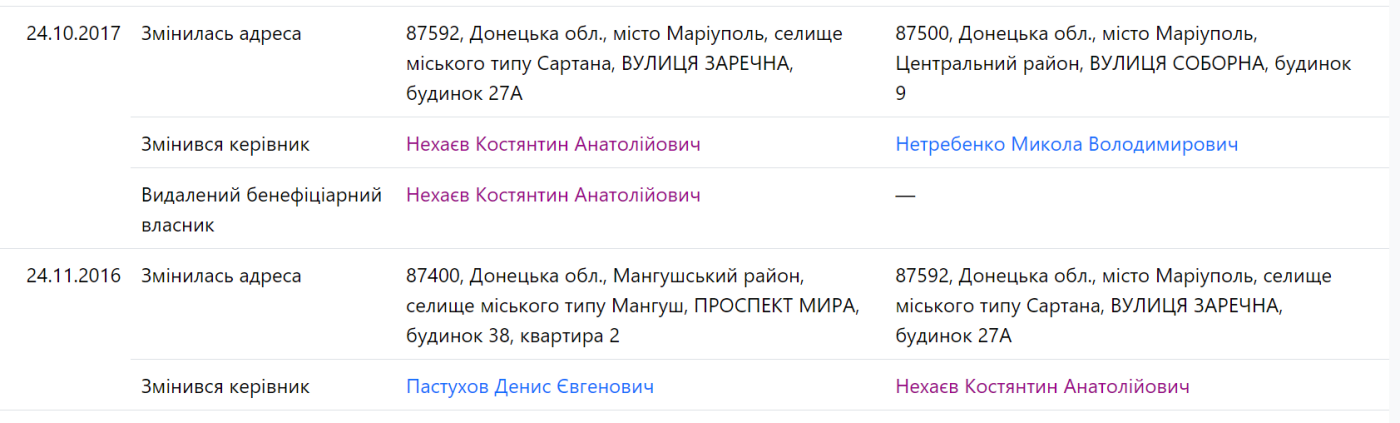 | | | | |
|---|---|---|---|
| 24.10.2017 | Змінилась адреса | 87592, Донецька обл., місто Маріуполь, селище міського типу Сартана, ВУЛИЦЯ ЗАРЕЧНА, будинок 27А | 87500, Донецька обл., місто Маріуполь, Центральний район, ВУЛИЦЯ СОБОРНА, будинок 9 |
| | Змінився керівник | Нехаєв Костянтин Анатолійович | Нетребенко Микола Володимирович |
| | Видалений бенефіціарний власник | Нехаєв Костянтин Анатолійович | — |
| 24.11.2016 | Змінилась адреса | 87400, Донецька обл., Мангушський район, селище міського типу Мангуш, ПРОСПЕКТ МИРА, будинок 38, квартира 2 | 87592, Донецька обл., місто Маріуполь, селище міського типу Сартана, ВУЛИЦЯ ЗАРЕЧНА, будинок 27А |
| | Змінився керівник | Пастухов Денис Євгенович | Нехаєв Костянтин Анатолійович |